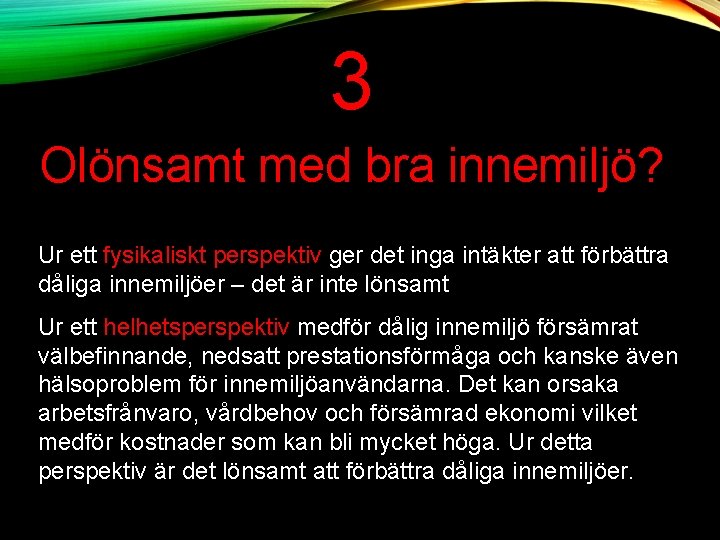 3

Olönsamt med bra innemiljö?

Ur ett fysikaliskt perspektiv ger det inga intäkter att förbättra dåliga innemiljöer – det är inte lönsamt

Ur ett helhetsperspektiv medför dålig innemiljö försämrat välbefinnande, nedsatt prestationsförmåga och kanske även hälsoproblem för innemiljöanvändarna. Det kan orsaka arbetsfrånvaro, vårdbehov och försämrad ekonomi vilket medför kostnader som kan bli mycket höga. Ur detta perspektiv är det lönsamt att förbättra dåliga innemiljöer.